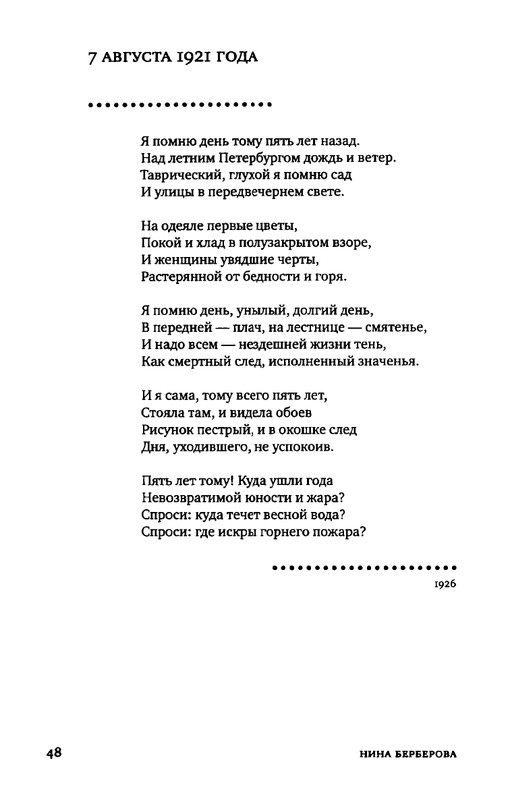 7 АВГУСТА 1921 ГОДА

Я помню день тому пять лет назад.
Над летним Петербургом дождь и ветер.
Таврический, глухой я помню сад
И улицы в передвечернем свете.

На одеяле первые цветы,
Покой и хлад в полузакрытом взоре,
И женщины увядшие черты,
Растерянной от бедности и горя.

Я помню день, унылый, долгий день,
В передней — плач, на лестнице — смятенье,
И надо всем — нездешней жизни тень,
Как смертный след, исполненный значенья.

И я сама, тому всего пять лет,
Стояла там, и видела обоев
Рисунок пестрый, и в окошке след
Дня, уходившего, не успокоив.

Пять лет тому! Куда ушли года
Невозвратимой юности и жара?
Спроси: куда течет весной вода?
Спроси: где искры горнего пожара?

1926

48

НИНА БЕРБЕРОВА